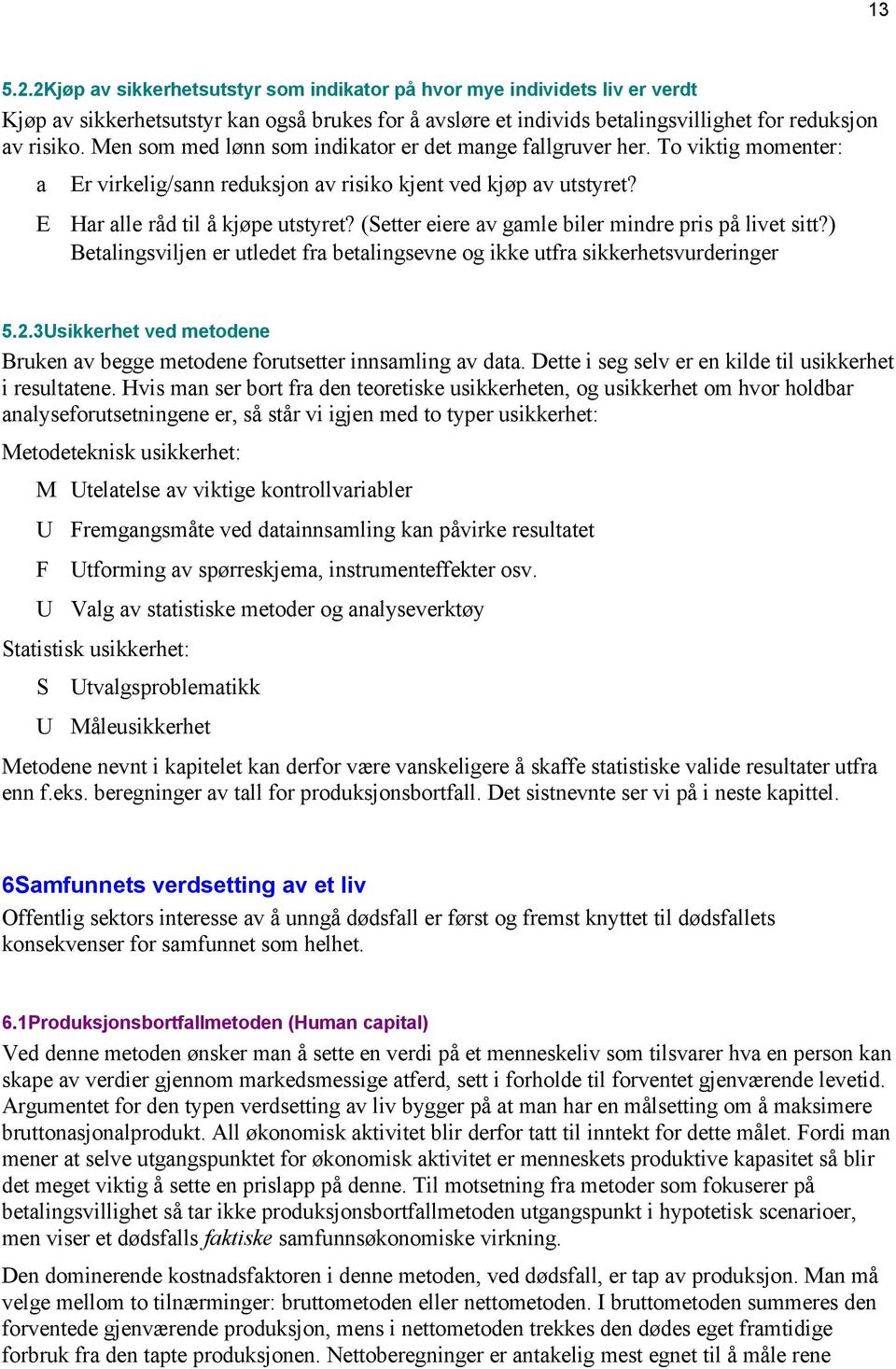 13

5.2.2Kjøp av sikkerhetsutstyr som indikator på hvor mye individets liv er verdt

Kjøp av sikkerhetsutstyr kan også brukes for å avsløre et individs betalingsvillighet for reduksjon av risiko. Men som med lønn som indikator er det mange fallgruver her. To viktig momenter:

a Er virkelig/sann reduksjon av risiko kjent ved kjøp av utstyret?

E Har alle råd til å kjøpe utstyret? (Setter eiere av gamle biler mindre pris på livet sitt?) Betalingsviljen er utledet fra betalingsevne og ikke utfra sikkerhetsvurderinger

5.2.3Usikkerhet ved metodene

Bruken av begge metodene forutsetter innsamling av data. Dette i seg selv er en kilde til usikkerhet i resultatene. Hvis man ser bort fra den teoretiske usikkerheten, og usikkerhet om hvor holdbar analyseforutsetningene er, så står vi igjen med to typer usikkerhet:

Metodeteknisk usikkerhet:

M Utelatelse av viktige kontrollvariabler

U Fremgangsmåte ved datainnsamling kan påvirke resultatet

F Utforming av spørreskjema, instrumenteffekter osv.

U Valg av statistiske metoder og analyseverktøy

Statistisk usikkerhet:

S Utvalgsproblematikk

U Måleusikkerhet

Metodene nevnt i kapitelet kan derfor være vanskeligere å skaffe statistiske valide resultater utfra enn f.eks. beregninger av tall for produksjonsbortfall. Det sistnevnte ser vi på i neste kapittel.

6Samfunnets verdsetting av et liv

Offentlig sektors interesse av å unngå dødsfall er først og fremst knyttet til dødsfallets konsekvenser for samfunnet som helhet.

6.1Produksjonsbortfallmetoden (Human capital)

Ved denne metoden ønsker man å sette en verdi på et menneskeliv som tilsvarer hva en person kan skape av verdier gjennom markedsmessige atferd, sett i forholde til forventet gjenværende levetid. Argumentet for den typen verdsetting av liv bygger på at man har en målsetting om å maksimere bruttonasjonalprodukt. All økonomisk aktivitet blir derfor tatt til inntekt for dette målet. Fordi man mener at selve utgangspunktet for økonomisk aktivitet er menneskets produktive kapasitet så blir det meget viktig å sette en prislapp på denne. Til motsetning fra metoder som fokuserer på betalingsvillighet så tar ikke produksjonsbortfallmetoden utgangspunkt i hypotetisk scenarioer, men viser et dødsfalls faktiske samfunnsøkonomiske virkning.

Den dominerende kostnadsfaktoren i denne metoden, ved dødsfall, er tap av produksjon. Man må velge mellom to tilnærminger: bruttometoden eller nettometoden. I bruttometoden summeres den forventede gjenværende produksjon, mens i nettometoden trekkes den dødes eget framtidige forbruk fra den tapte produksjonen. Nettoberegninger er antakelig mest egnet til å måle rene